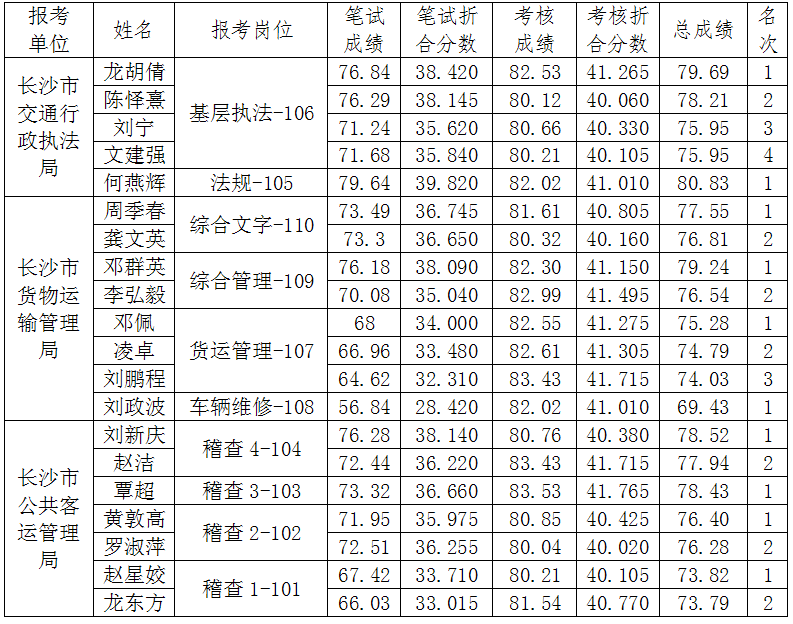 | 报考单位 | 姓名 | 报考岗位 | 笔试成绩 | 笔试折合分数 | 考核成绩 | 考核折合分数 | 总成绩 | 名次 |
|---|---|---|---|---|---|---|---|---|
| 长沙市交通行政执法局 | 龙胡倩 | 基层执法-106 | 76.84 | 38.420 | 82.53 | 41.265 | 79.69 | 1 |
| | 陈怿熹 | | 76.29 | 38.145 | 80.12 | 40.060 | 78.21 | 2 |
| | 刘宁 | | 71.24 | 35.620 | 80.66 | 40.330 | 75.95 | 3 |
| | 文建强 | | 71.68 | 35.840 | 80.21 | 40.105 | 75.95 | 4 |
| | 何燕辉 | 法规-105 | 79.64 | 39.820 | 82.02 | 41.010 | 80.83 | 1 |
| 长沙市货物运输管理局 | 周季春 | 综合文字-110 | 73.49 | 36.745 | 81.61 | 40.805 | 77.55 | 1 |
| | 龚文英 | | 73.3 | 36.650 | 80.32 | 40.160 | 76.81 | 2 |
| | 邓群英 | 综合管理-109 | 76.18 | 38.090 | 82.30 | 41.150 | 79.24 | 1 |
| | 李弘毅 | | 70.08 | 35.040 | 82.99 | 41.495 | 76.54 | 2 |
| | 邓佩 | 货运管理-107 | 68 | 34.000 | 82.55 | 41.275 | 75.28 | 1 |
| | 凌卓 | | 66.96 | 33.480 | 82.61 | 41.305 | 74.79 | 2 |
| | 刘鹏程 | | 64.62 | 32.310 | 83.43 | 41.715 | 74.03 | 3 |
| | 刘政波 | 车辆维修-108 | 56.84 | 28.420 | 82.02 | 41.010 | 69.43 | 1 |
| 长沙市公共客运管理局 | 刘新庆 | 稽查4-104 | 76.28 | 38.140 | 80.76 | 40.380 | 78.52 | 1 |
| | 赵洁 | | 72.44 | 36.220 | 83.43 | 41.715 | 77.94 | 2 |
| | 覃超 | 稽查3-103 | 73.32 | 36.660 | 83.53 | 41.765 | 78.43 | 1 |
| | 黄敦高 | 稽查2-102 | 71.95 | 35.975 | 80.85 | 40.425 | 76.40 | 1 |
| | 罗淑萍 | | 72.51 | 36.255 | 80.04 | 40.020 | 76.28 | 2 |
| | 赵星姣 | 稽查1-101 | 67.42 | 33.710 | 80.21 | 40.105 | 73.82 | 1 |
| | 龙东方 | | 66.03 | 33.015 | 81.54 | 40.770 | 73.79 | 2 |